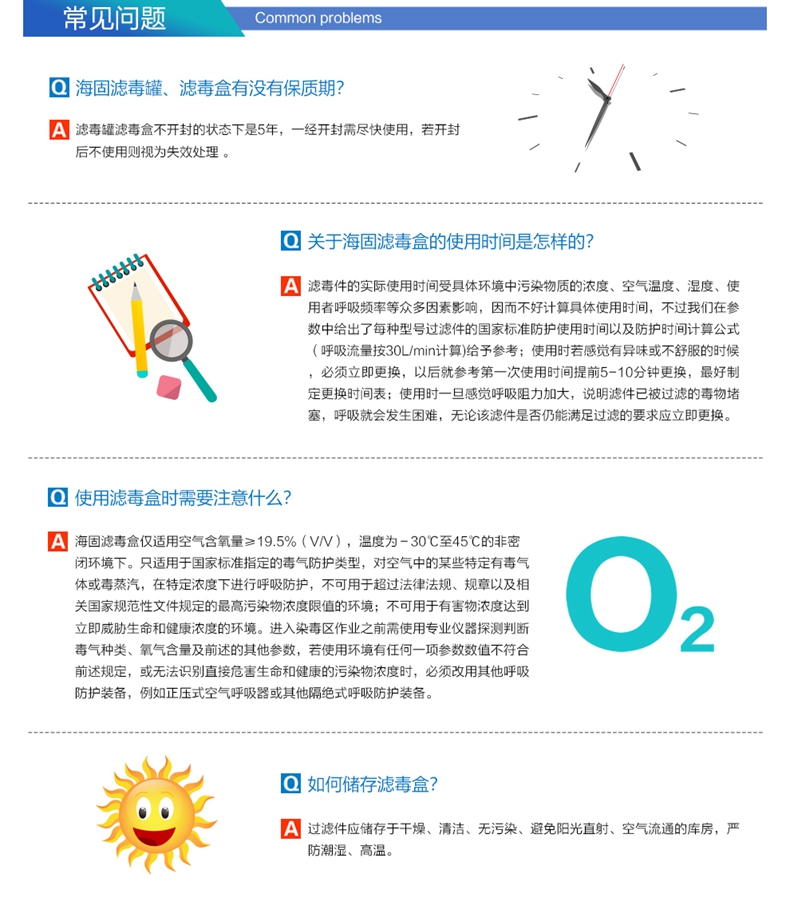 常见问题 Common problems

Q 海固滤毒罐、滤毒盒有没有保质期?

A 滤毒罐滤毒盒不开封的状态下是5年，一经开封需尽快使用，若开封后不使用则视为失效处理 。

Q 关于海固滤毒盒的使用时间是怎样的?

A 滤毒件的实际使用时间受具体环境中污染物质的浓度、空气温度、湿度、使用者呼吸频率等众多因素影响，因而不好计算具体使用时间，不过我们在参数中给出了每种型号过滤件的国家标准防护使用时间以及防护时间计算公式（呼吸流量按30L/min计算)给予参考；使用时若感觉有异味或不舒服的时候，必须立即更换，以后就参考第一次使用时间提前5-10分钟更换，最好制定更换时间表；使用时一旦感觉呼吸阻力加大，说明滤件已被过滤的毒物堵塞，呼吸就会发生困难，无论该滤件是否仍能满足过滤的要求应立即更换。

Q 使用滤毒盒时需要注意什么?

A 海固滤毒盒仅适用空气含氧量≥19.5%（V/V），温度为-30℃至45℃的非密闭环境下。只适用于国家标准指定的毒气防护类型，对空气中的某些特定有毒气体或毒蒸汽，在特定浓度下进行呼吸防护，不可用于超过法律法规、规章以及相关国家规范性文件规定的最高污染物浓度限值的环境；不可用于有害物浓度达到立即威胁生命和健康浓度的环境。进入染毒区作业之前需使用专业仪器探测判断毒气种类、氧气含量及前述的其他参数，若使用环境有任何一项参数数值不符合前述规定，或无法识别直接危害生命和健康的污染物浓度时，必须改用其他呼吸防护装备，例如正压式空气呼吸器或其他隔绝式呼吸防护装备。

$O_2$

Q 如何储存滤毒盒?

A 过滤件应储存于干燥、清洁、无污染、避免阳光直射、空气流通的库房，严防潮湿、高温。